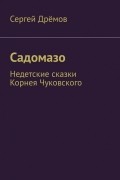 Сергей Дрёмов

Садомазо

Недетские сказки Корнея Чуковского